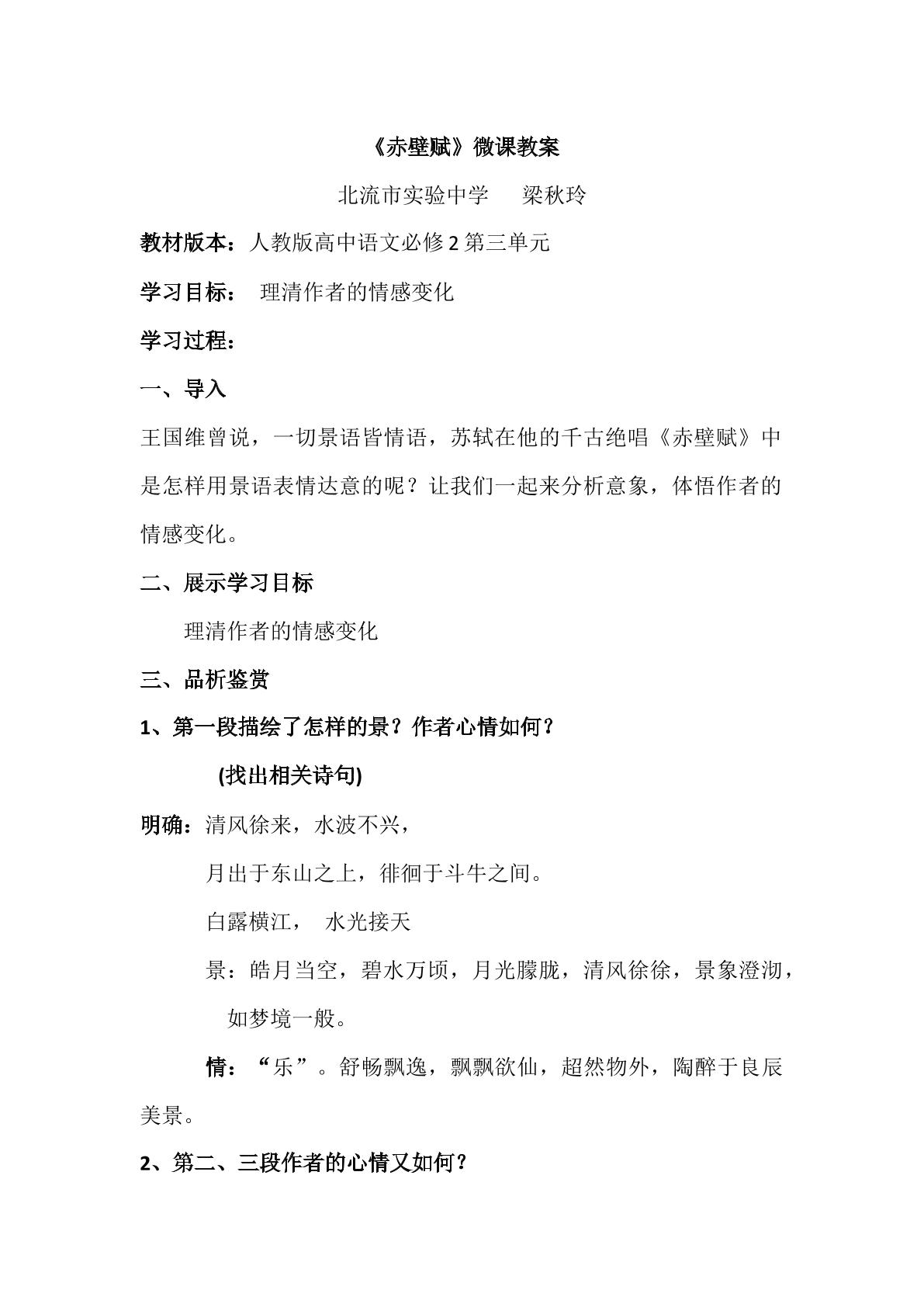 《赤壁赋》微课教案

北流市实验中学 梁秋玲

教材版本：人教版高中语文必修2第三单元

学习目标： 理清作者的情感变化

学习过程：

一、导入

王国维曾说，一切景语皆情语，苏轼在他的千古绝唱《赤壁赋》中是怎样用景语表情达意的呢？让我们一起来分析意象，体悟作者的情感变化。

二、展示学习目标

理清作者的情感变化

三、品析鉴赏

1、第一段描绘了怎样的景？作者心情如何？

(找出相关诗句)

明确：清风徐来，水波不兴，

月出于东山之上，徘徊于斗牛之间。

白露横江， 水光接天

景：皓月当空，碧水万顷，月光朦胧，清风徐徐，景象澄沏，如梦境一般。

情：“乐”。舒畅飘逸，飘飘欲仙，超然物外，陶醉于良辰美景。

2、第二、三段作者的心情又如何？